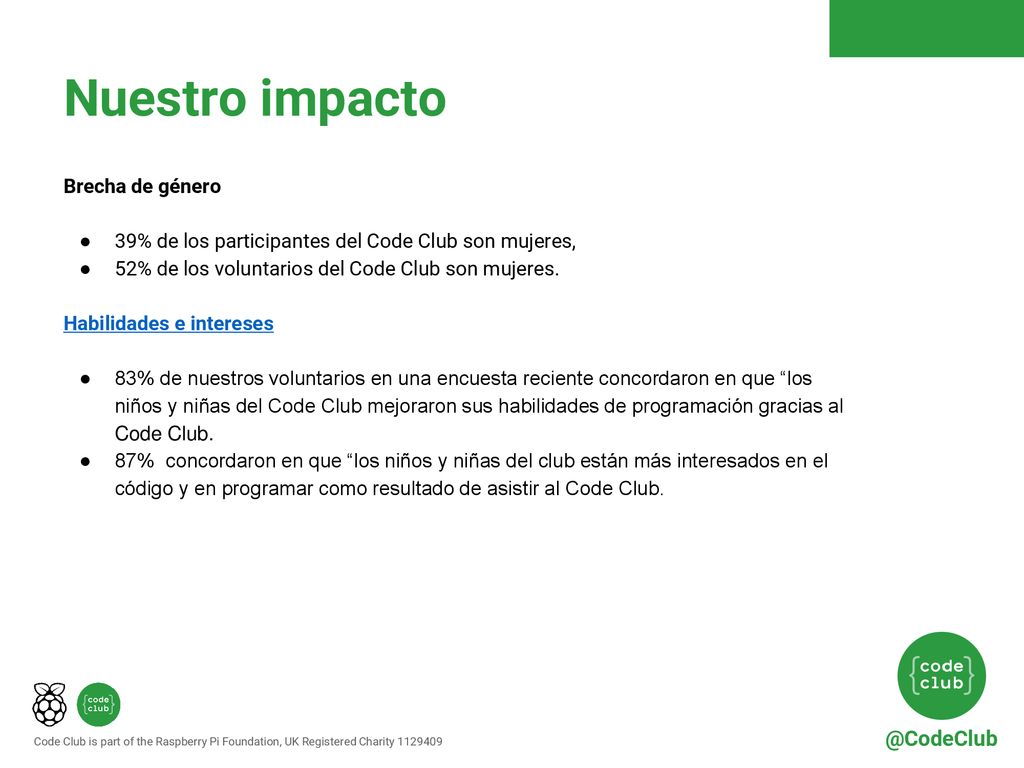 Nuestro impacto

Brecha de género

● 39% de los participantes del Code Club son mujeres,
● 52% de los voluntarios del Code Club son mujeres.

Habilidades e intereses

● 83% de nuestros voluntarios en una encuesta reciente concordaron en que “los niños y niñas del Code Club mejoraron sus habilidades de programación gracias al Code Club.
● 87% concordaron en que “los niños y niñas del club están más interesados en el código y en programar como resultado de asistir al Code Club.

code club

code club

Code Club is part of the Raspberry Pi Foundation, UK Registered Charity 1129409

@CodeClub